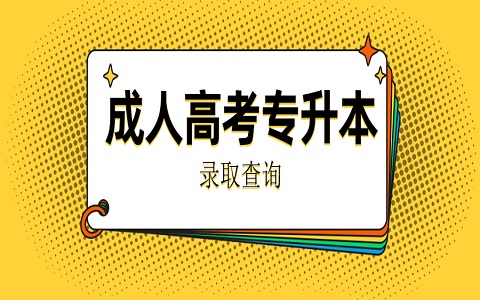 成人高考专升本

录取查询